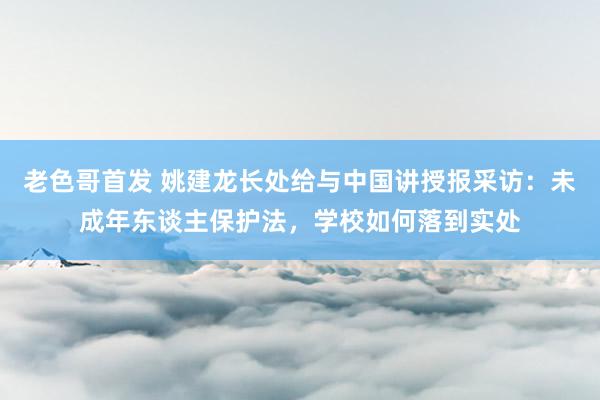 老色哥首发 姚建龙长处给与中国讲授报采访：未成年东谈主保护法，学校如何落到实处